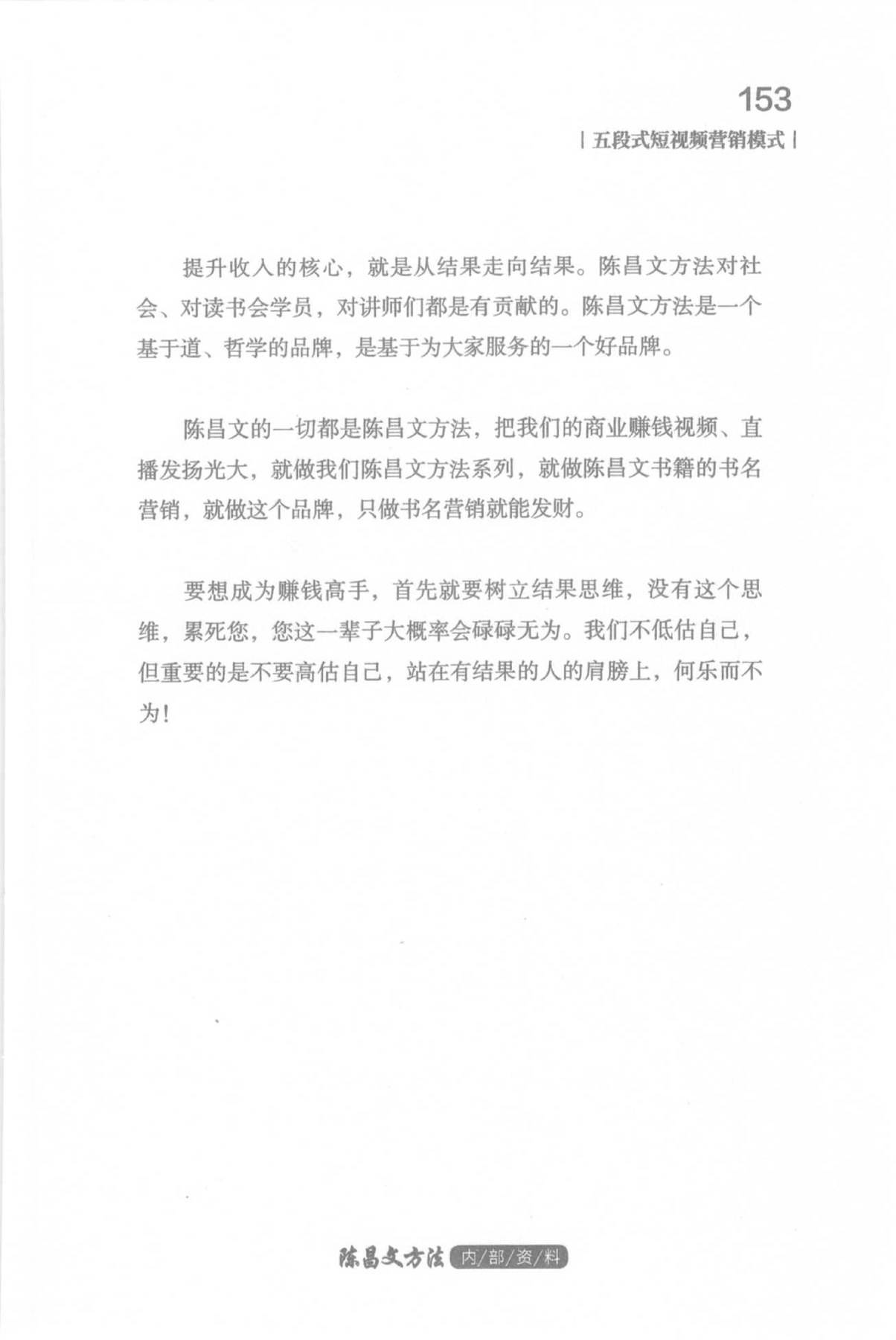 153

| 五段式短视频营销模式 |

提升收入的核心，就是从结果走向结果。陈昌文方法对社会、对读书会学员，对讲师们都是有贡献的。陈昌文方法是一个基于道、哲学的品牌，是基于为大家服务的一个好品牌。

陈昌文的一切都是陈昌文方法，把我们的商业赚钱视频、直播发扬光大，就做我们陈昌文方法系列，就做陈昌文书籍的书名营销，就做这个品牌，只做书名营销就能发财。

要想成为赚钱高手，首先就要树立结果思维，没有这个思维，累死您，您这一辈子大概率会碌碌无为。我们不低估自己，但重要的是不要高估自己，站在有结果的人的肩膀上，何乐而不为！

陈昌文方法 内/部/资/料